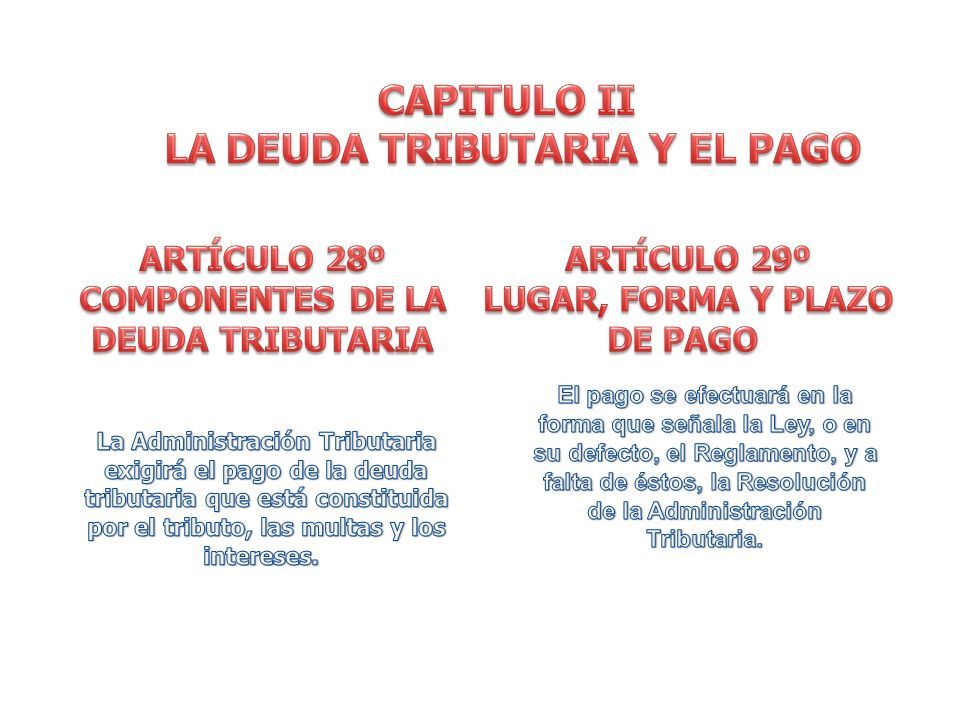 CAPITULO II
LA DEUDA TRIBUTARIA Y EL PAGO

ARTÍCULO 28º
COMPONENTES DE LA DEUDA TRIBUTARIA

La Administración Tributaria exigirá el pago de la deuda tributaria que está constituida por el tributo, las multas y los intereses.

ARTÍCULO 29º
LUGAR, FORMA Y PLAZO DE PAGO

El pago se efectuará en la forma que señala la Ley, o en su defecto, el Reglamento, y a falta de éstos, la Resolución de la Administración Tributaria.